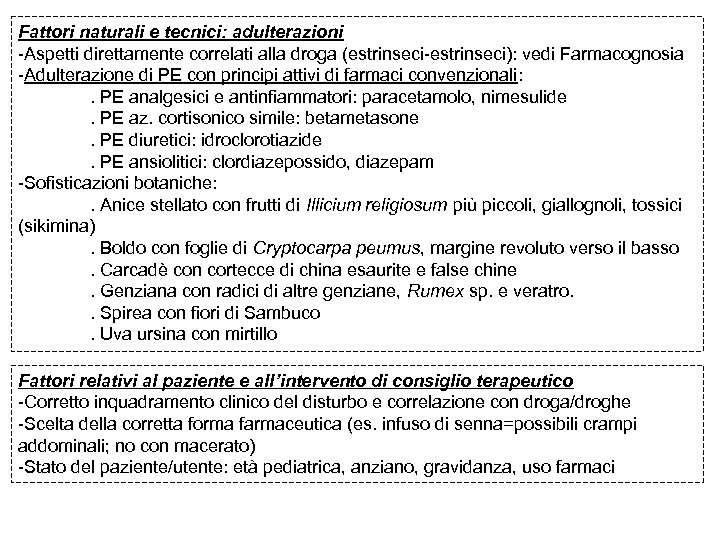 Fattori naturali e tecnici: adulterazioni
-Aspetti direttamente correlati alla droga (estrinseci-estrinseci): vedi Farmacognosia
-Adulterazione di PE con principi attivi di farmaci convenzionali:
. PE analgesici e antinfiammatori: paracetamolo, nimesulide
. PE az. cortisonico simile: betametasone
. PE diuretici: idroclorotiazide
. PE ansiolitici: clordiazepossido, diazepam
-Sofisticazioni botaniche:
. Anice stellato con frutti di Illicium religiosum più piccoli, giallognoli, tossici (sikimina)
. Boldo con foglie di Cryptocarpa peumus, margine revoluto verso il basso
. Carcadè con cortecce di china esaurite e false chine
. Genziana con radici di altre genziane, Rumex sp. e veratro.
. Spirea con fiori di Sambuco
. Uva ursina con mirtillo

Fattori relativi al paziente e all'intervento di consiglio terapeutico
-Corretto inquadramento clinico del disturbo e correlazione con droga/droghe
-Scelta della corretta forma farmaceutica (es. infuso di senna=possibili crampi addominali; no con macerato)
-Stato del paziente/utente: età pediatrica, anziano, gravidanza, uso farmaci